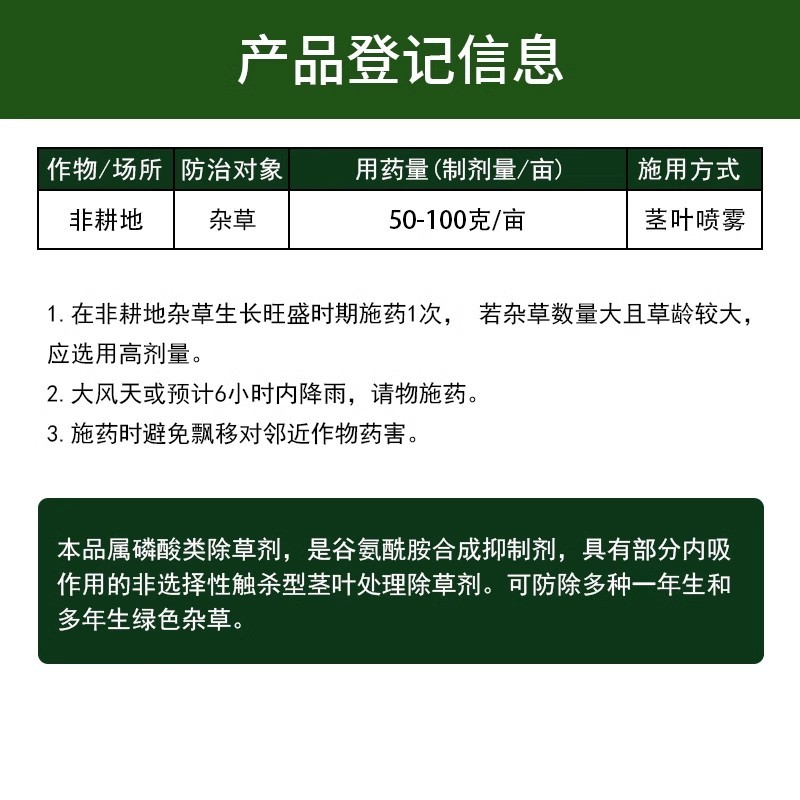 产品登记信息

| 作物/场所 | 防治对象 | 用药量(制剂量/亩) | 施用方式 |
|---|---|---|---|
| 非耕地 | 杂草 | 50-100克/亩 | 茎叶喷雾 |

1. 在非耕地杂草生长旺盛时期施药1次， 若杂草数量大且草龄较大，应选用高剂量。

2. 大风天或预计6小时内降雨，请物施药。

3. 施药时避免飘移对邻近作物药害。

本品属磷酸类除草剂，是谷氨酰胺合成抑制剂，具有部分内吸作用的非选择性触杀型茎叶处理除草剂。可防除多种一年生和多年生绿色杂草。